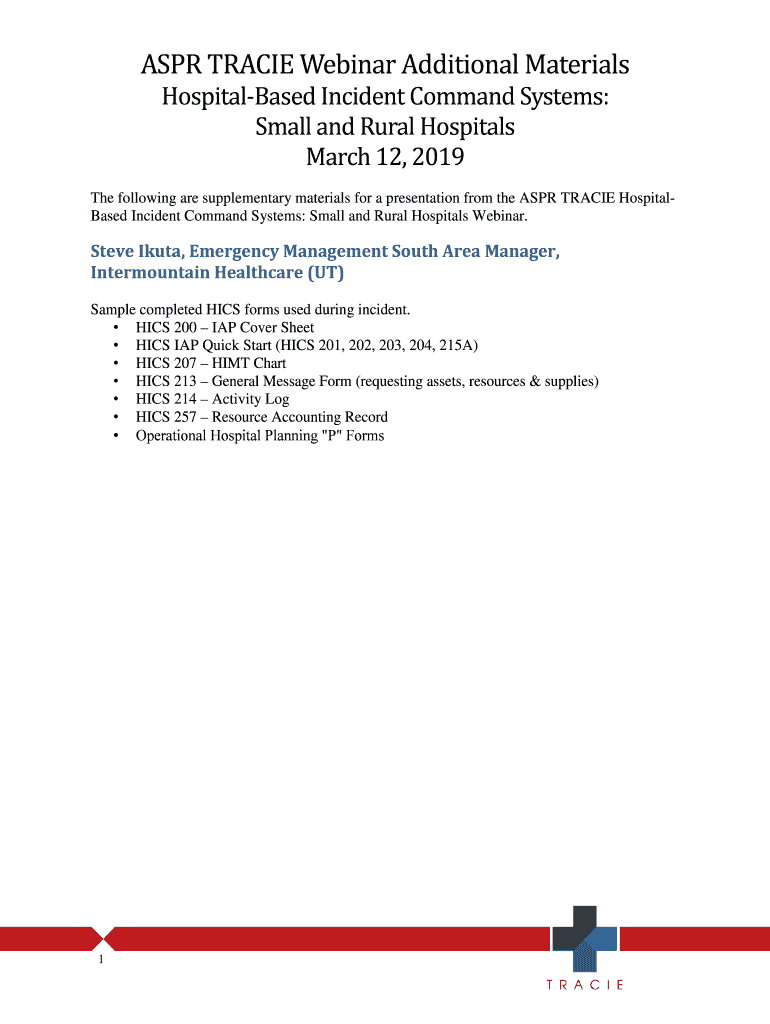 ASPR TRACIE Webinar Additional Materials

Hospital-Based Incident Command Systems: Small and Rural Hospitals

March 12, 2019

The following are supplementary materials for a presentation from the ASPR TRACIE Hospital-Based Incident Command Systems: Small and Rural Hospitals Webinar.

Steve Ikuta, Emergency Management South Area Manager, Intermountain Healthcare (UT)

Sample completed HICS forms used during incident.
• HICS 200 – IAP Cover Sheet
• HICS IAP Quick Start (HICS 201, 202, 203, 204, 215A)
• HICS 207 – HIMT Chart
• HICS 213 – General Message Form (requesting assets, resources & supplies)
• HICS 214 – Activity Log
• HICS 257 – Resource Accounting Record
• Operational Hospital Planning "P" Forms

1

TRACIE